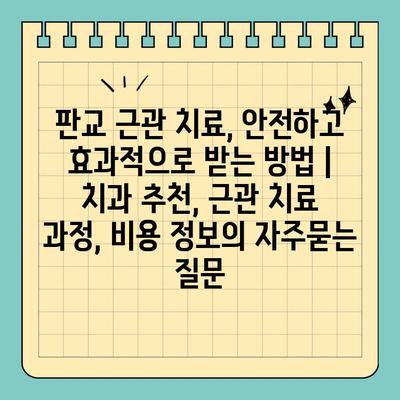 판교 근관 치료, 안전하고 효과적으로 받는 방법 | 치과 추천, 근관 치료 과정, 비용 정보의 자주묻는 질문